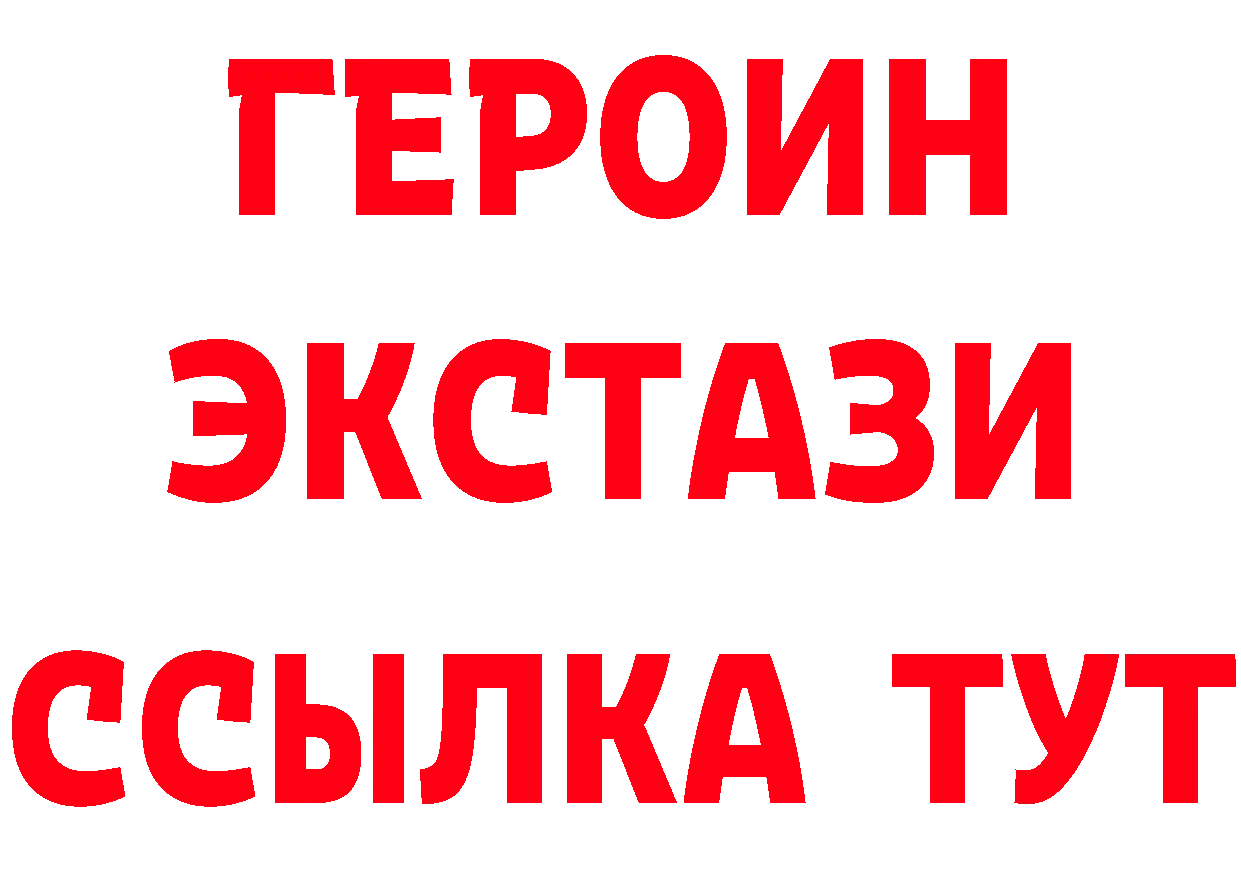 ГЕРОИН
ЭКСТАЗИ
ССЫЛКА ТУТ